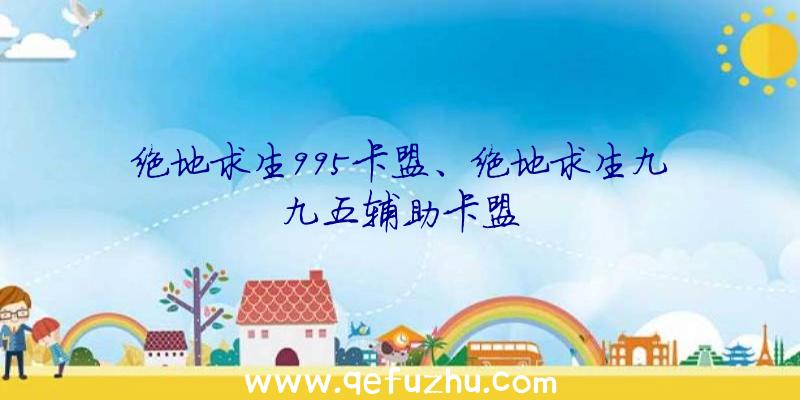 绝地求生995卡盟、绝地求生九九五辅助卡盟

www.qefuzhu.com